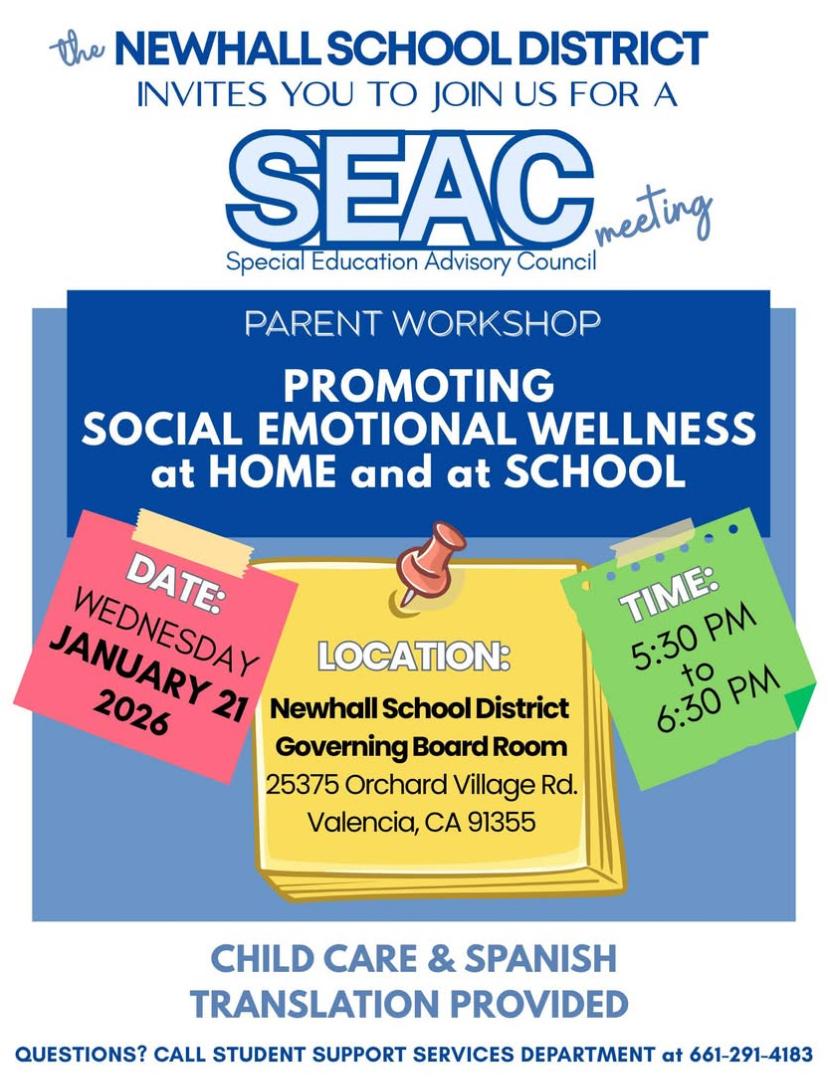 the NEWHALL SCHOOL DISTRICT
INVITES YOU TO JOIN US FOR A

SEAC meeting
Special Education Advisory Council

PARENT WORKSHOP

PROMOTING
SOCIAL EMOTIONAL WELLNESS
at HOME and at SCHOOL

DATE:
WEDNESDAY
JANUARY 21
2026

LOCATION:
Newhall School District
Governing Board Room
25375 Orchard Village Rd.
Valencia, CA 91355

TIME:
5:30 PM
to
6:30 PM

CHILD CARE & SPANISH TRANSLATION PROVIDED

QUESTIONS? CALL STUDENT SUPPORT SERVICES DEPARTMENT at 661-291-4183